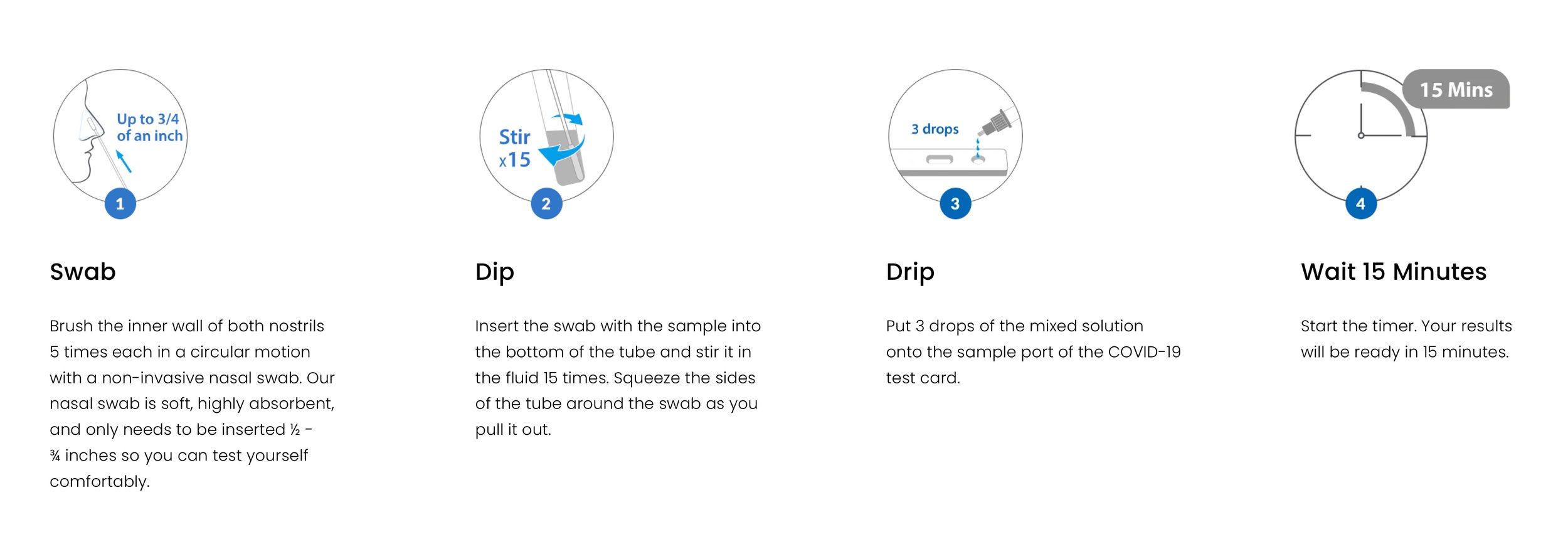 Up to 3/4 of an inch

1

Swab

Brush the inner wall of both nostrils 5 times each in a circular motion with a non-invasive nasal swab. Our nasal swab is soft, highly absorbent, and only needs to be inserted ½ - ¾ inches so you can test yourself comfortably.

Stir x15

2

Dip

Insert the swab with the sample into the bottom of the tube and stir it in the fluid 15 times. Squeeze the sides of the tube around the swab as you pull it out.

3 drops

3

Drip

Put 3 drops of the mixed solution onto the sample port of the COVID-19 test card.

15 Mins

4

Wait 15 Minutes

Start the timer. Your results will be ready in 15 minutes.